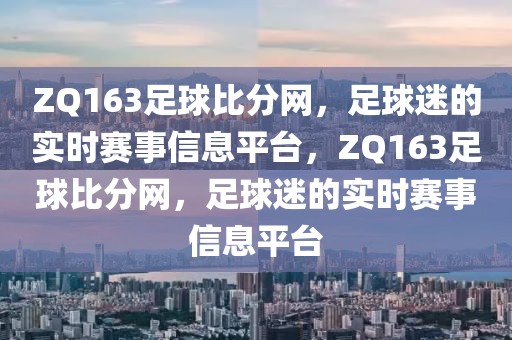 ZQ163足球比分网，足球迷的实时赛事信息平台，ZQ163足球比分网，足球迷的实时赛事信息平台